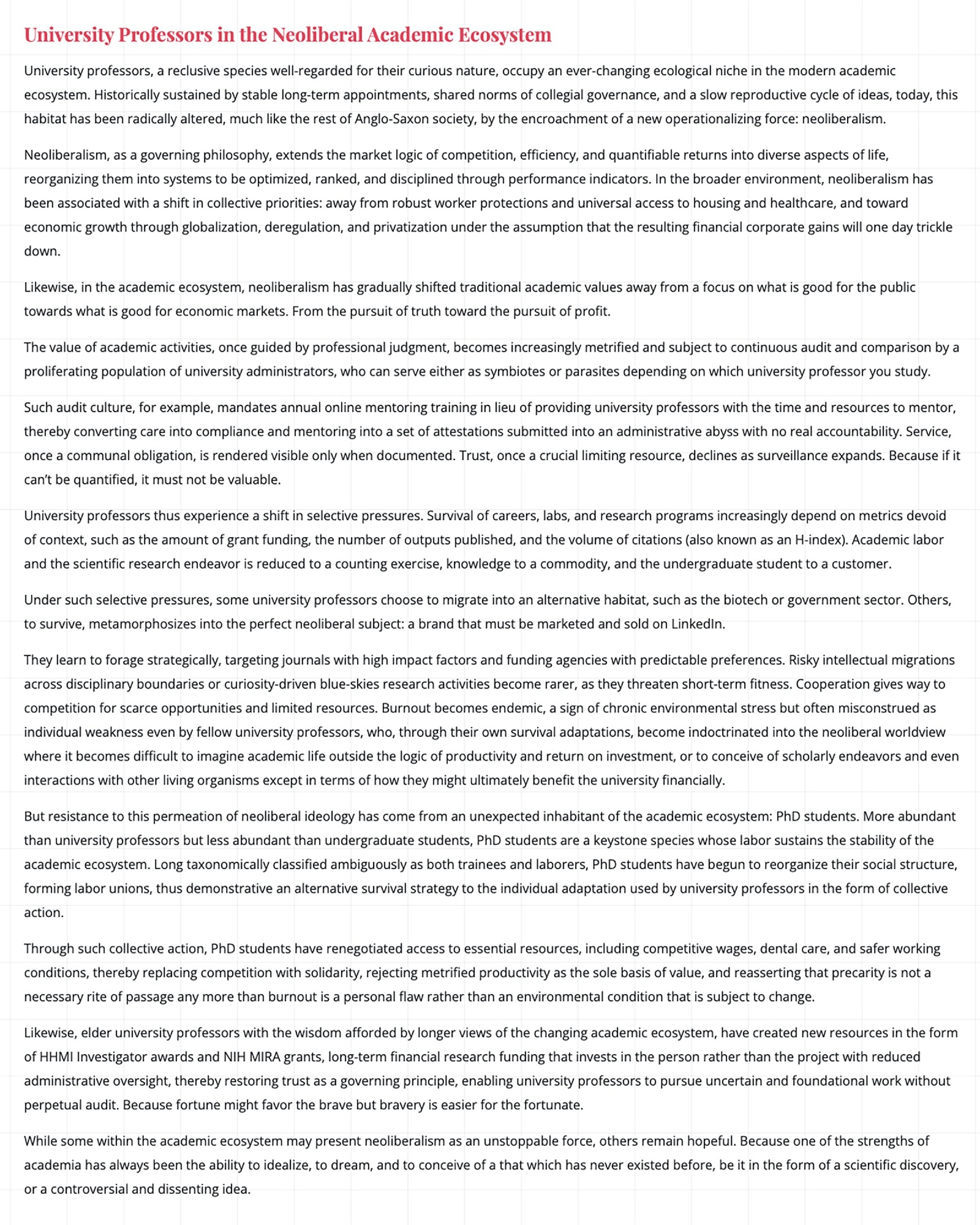 University Professors in the Neoliberal Academic Ecosystem

University professors, a reclusive species well-regarded for their curious nature, occupy an ever-changing ecological niche in the modern academic ecosystem. Historically sustained by stable long-term appointments, shared norms of collegial governance, and a slow reproductive cycle of ideas, today, this habitat has been radically altered, much like the rest of Anglo-Saxon society, by the encroachment of a new operationalizing force: neoliberalism.

Neoliberalism, as a governing philosophy, extends the market logic of competition, efficiency, and quantifiable returns into diverse aspects of life, reorganizing them into systems to be optimized, ranked, and disciplined through performance indicators. In the broader environment, neoliberalism has been associated with a shift in collective priorities: away from robust worker protections and universal access to housing and healthcare, and toward economic growth through globalization, deregulation, and privatization under the assumption that the resulting financial corporate gains will one day trickle down.

Likewise, in the academic ecosystem, neoliberalism has gradually shifted traditional academic values away from a focus on what is good for the public towards what is good for economic markets. From the pursuit of truth toward the pursuit of profit.

The value of academic activities, once guided by professional judgment, becomes increasingly metrified and subject to continuous audit and comparison by a proliferating population of university administrators, who can serve either as symbiotes or parasites depending on which university professor you study.

Such audit culture, for example, mandates annual online mentoring training in lieu of providing university professors with the time and resources to mentor, thereby converting care into compliance and mentoring into a set of attestations submitted into an administrative abyss with no real accountability. Service, once a communal obligation, is rendered visible only when documented. Trust, once a crucial limiting resource, declines as surveillance expands. Because if it can't be quantified, it must not be valuable.

University professors thus experience a shift in selective pressures. Survival of careers, labs, and research programs increasingly depend on metrics devoid of context, such as the amount of grant funding, the number of outputs published, and the volume of citations (also known as an H-index). Academic labor and the scientific research endeavor is reduced to a counting exercise, knowledge to a commodity, and the undergraduate student to a customer.

Under such selective pressures, some university professors choose to migrate into an alternative habitat, such as the biotech or government sector. Others, to survive, metamorphosizes into the perfect neoliberal subject: a brand that must be marketed and sold on LinkedIn.

They learn to forage strategically, targeting journals with high impact factors and funding agencies with predictable preferences. Risky intellectual migrations across disciplinary boundaries or curiosity-driven blue-skies research activities become rarer, as they threaten short-term fitness. Cooperation gives way to competition for scarce opportunities and limited resources. Burnout becomes endemic, a sign of chronic environmental stress but often misconstrued as individual weakness even by fellow university professors, who, through their own survival adaptations, become indoctrinated into the neoliberal worldview where it becomes difficult to imagine academic life outside the logic of productivity and return on investment, or to conceive of scholarly endeavors and even interactions with other living organisms except in terms of how they might ultimately benefit the university financially.

But resistance to this permeation of neoliberal ideology has come from an unexpected inhabitant of the academic ecosystem: PhD students. More abundant than university professors but less abundant than undergraduate students, PhD students are a keystone species whose labor sustains the stability of the academic ecosystem. Long taxonomically classified ambiguously as both trainees and laborers, PhD students have begun to reorganize their social structure, forming labor unions, thus demonstrative an alternative survival strategy to the individual adaptation used by university professors in the form of collective action.

Through such collective action, PhD students have renegotiated access to essential resources, including competitive wages, dental care, and safer working conditions, thereby replacing competition with solidarity, rejecting metrified productivity as the sole basis of value, and reasserting that precarity is not a necessary rite of passage any more than burnout is a personal flaw rather than an environmental condition that is subject to change.

Likewise, elder university professors with the wisdom afforded by longer views of the changing academic ecosystem, have created new resources in the form of HHMI Investigator awards and NIH MIRA grants, long-term financial research funding that invests in the person rather than the project with reduced administrative oversight, thereby restoring trust as a governing principle, enabling university professors to pursue uncertain and foundational work without perpetual audit. Because fortune might favor the brave but bravery is easier for the fortunate.

While some within the academic ecosystem may present neoliberalism as an unstoppable force, others remain hopeful. Because one of the strengths of academia has always been the ability to idealize, to dream, and to conceive of a that which has never existed before, be it in the form of a scientific discovery, or a controversial and dissenting idea.